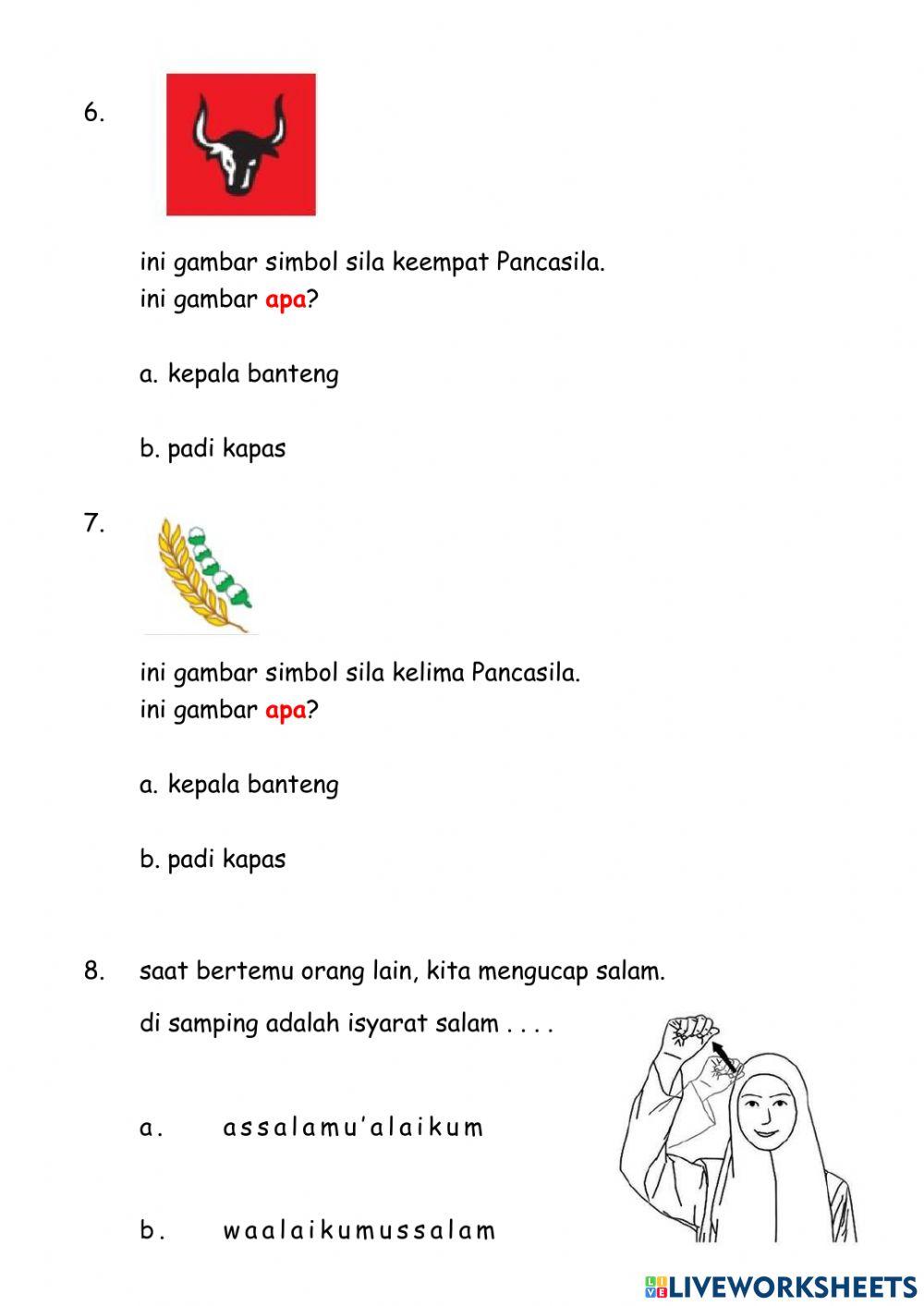 6.

ini gambar simbol sila keempat Pancasila.
ini gambar apa?

a. kepala banteng

b. padi kapas

7.

ini gambar simbol sila kelima Pancasila.
ini gambar apa?

a. kepala banteng

b. padi kapas

8. saat bertemu orang lain, kita mengucap salam.

di samping adalah isyarat salam . . . .

a. assalamu'alaikum

b. waalaikumussalam

LIVEWORKSHEETS